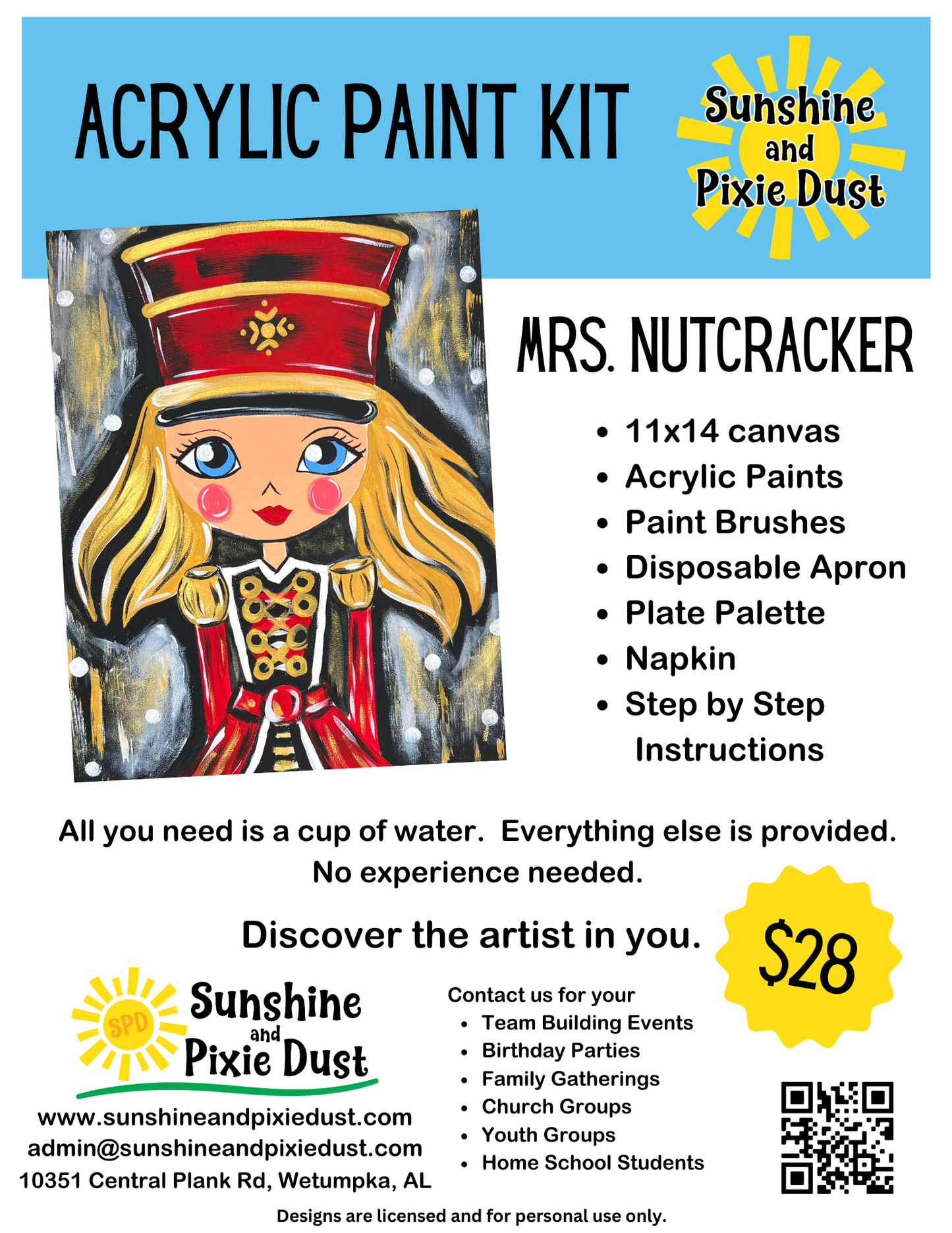 ACRYLIC PAINT KIT

Sunshine and Pixie Dust

MRS. NUTCRACKER

• 11x14 canvas
• Acrylic Paints
• Paint Brushes
• Disposable Apron
• Plate Palette
• Napkin
• Step by Step Instructions

All you need is a cup of water. Everything else is provided. No experience needed.

Discover the artist in you.

$28

SPD
Sunshine and Pixie Dust

www.sunshineandpixiedust.com
admin@sunshineandpixiedust.com
10351 Central Plank Rd, Wetumpka, AL

Contact us for your
• Team Building Events
• Birthday Parties
• Family Gatherings
• Church Groups
• Youth Groups
• Home School Students

Designs are licensed and for personal use only.